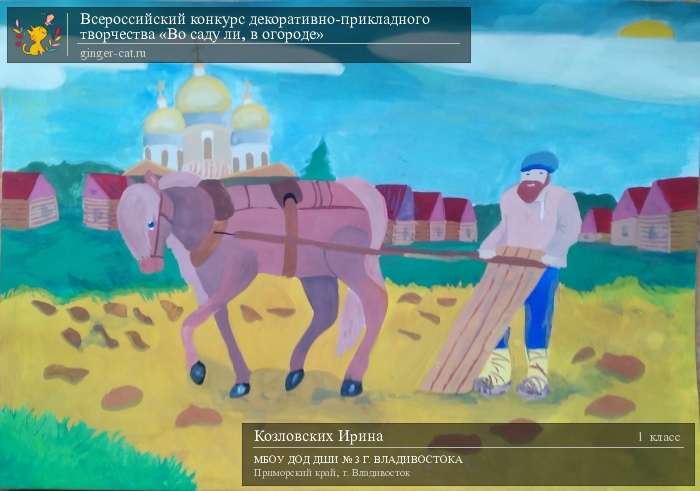 Всероссийский конкурс декоративно-прикладного творчества «Во саду ли, в огороде»
ginger-cat.ru

Козловских Ирина
1 класс
МБОУ ДОД ДШИ № 3 Г. ВЛАДИВОСТОКА
Приморский край, г. Владивосток